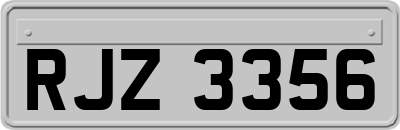 RJZ 3356